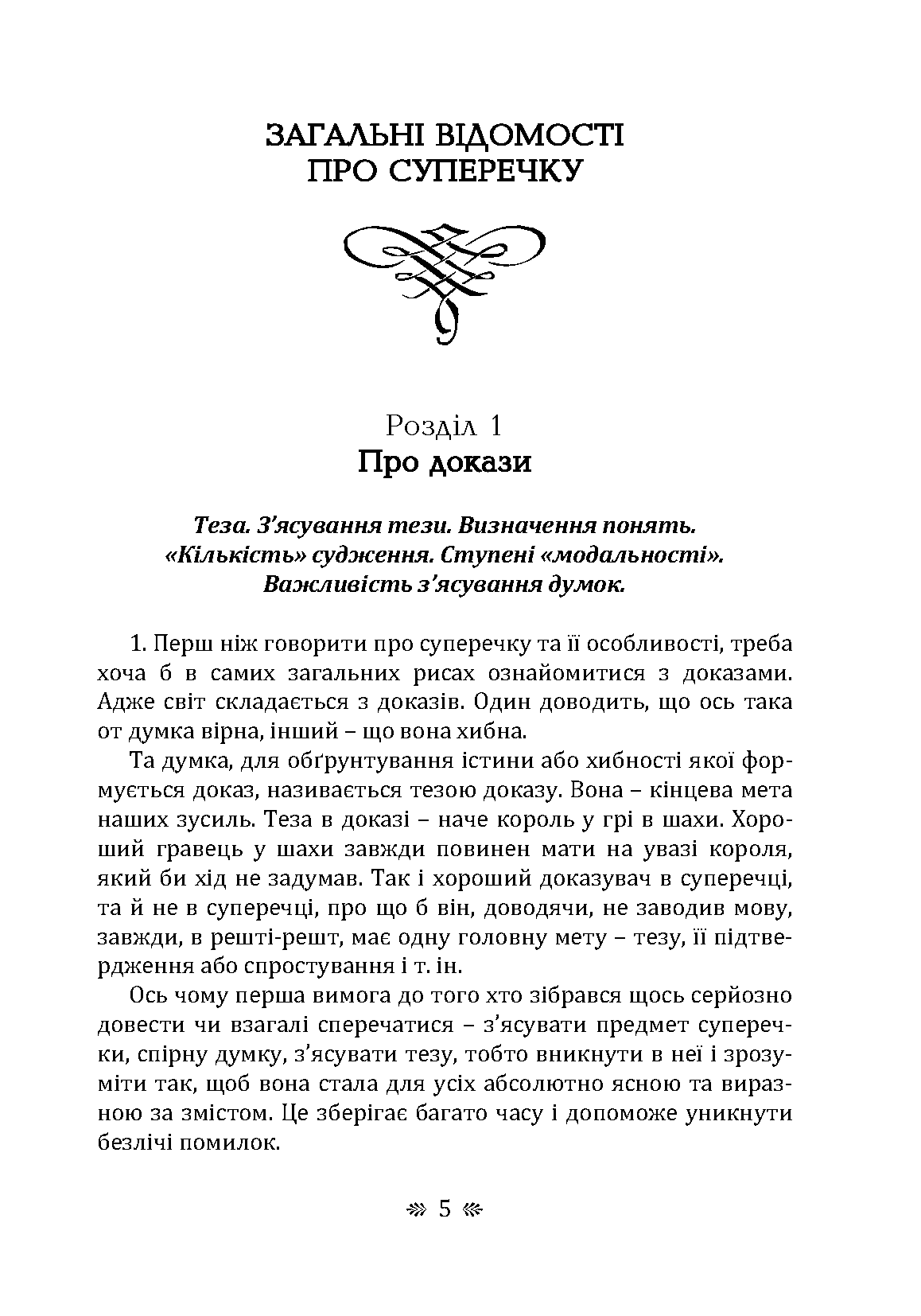 ЗАГАЛЬНІ ВІДОМОСТІ
ПРО СУПЕРЕЧКУ

Розділ 1
Про докази

Теза. З'ясування тези. Визначення понять.
«Кількість» судження. Ступені «модальності».
Важливість з'ясування думок.

1. Перш ніж говорити про суперечку та її особливості, треба хоча б в самих загальних рисах ознайомитися з доказами. Адже світ складається з доказів. Один доводить, що ось така от думка вірна, інший – що вона хибна.

Та думка, для обґрунтування істини або хибності якої формується доказ, називається тезою доказу. Вона – кінцева мета наших зусиль. Теза в доказі – наче король у грі в шахи. Хороший гравець у шахи завжди повинен мати на увазі короля, який би хід не задумав. Так і хороший доказувач в суперечці, та й не в суперечці, про що б він, доводячи, не заводив мову, завжди, в решті-решт, має одну головну мету – тезу, її підтвердження або спростування і т. ін.

Ось чому перша вимога до того хто зібрався щось серйозно довести чи взагалі сперечатися – з'ясувати предмет суперечки, спірну думку, з'ясувати тезу, тобто вникнути в неї і зрозуміти так, щоб вона стала для усіх абсолютно ясною та виразною за змістом. Це зберігає багато часу і допоможе уникнути безлічі помилок.

5